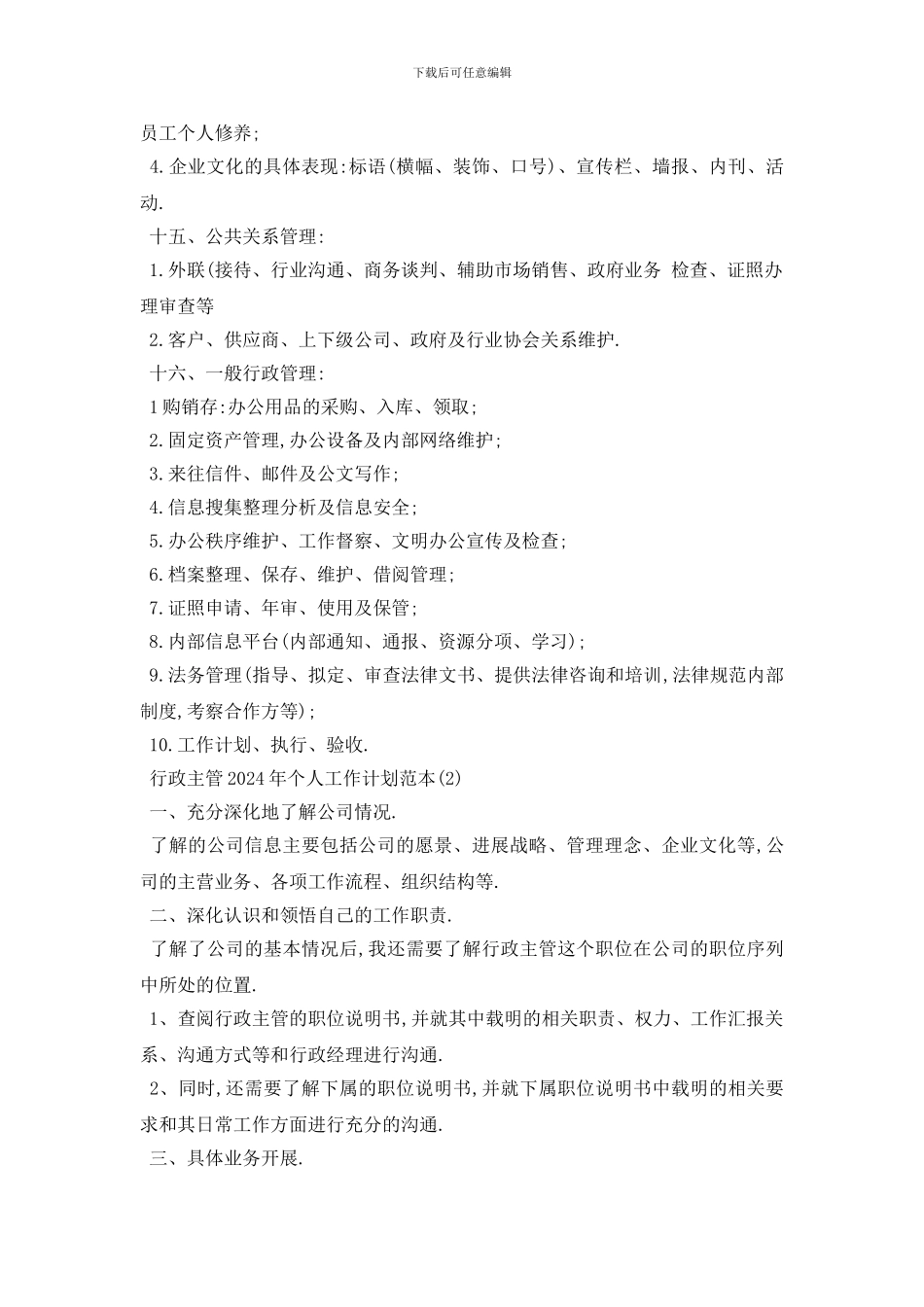 下载后可任意编辑

员工个人修养;

4.企业文化的具体表现:标语(横幅、装饰、口号)、宣传栏、墙报、内刊、活动.

十五、公共关系管理:

1.外联(接待、行业沟通、商务谈判、辅助市场销售、政府业务 检查、证照办理审查等

2.客户、供应商、上下级公司、政府及行业协会关系维护.

十六、一般行政管理:

1购销存:办公用品的采购、入库、领取;

2.固定资产管理,办公设备及内部网络维护;

3.来往信件、邮件及公文写作;

4.信息搜集整理分析及信息安全;

5.办公秩序维护、工作督察、文明办公宣传及检查;

6.档案整理、保存、维护、借阅管理;

7.证照申请、年审、使用及保管;

8.内部信息平台(内部通知、通报、资源分项、学习);

9.法务管理(指导、拟定、审查法律文书、提供法律咨询和培训,法律规范内部制度,考察合作方等);

10.工作计划、执行、验收.

行政主管2024年个人工作计划范本(2)

一、充分深化地了解公司情况.

了解的公司信息主要包括公司的愿景、进展战略、管理理念、企业文化等,公司的主营业务、各项工作流程、组织结构等.

二、深化认识和领悟自己的工作职责.

了解了公司的基本情况后,我还需要了解行政主管这个职位在公司的职位序列中所处的位置.

1、查阅行政主管的职位说明书,并就其中载明的相关职责、权力、工作汇报关系、沟通方式等和行政经理进行沟通.

2、同时,还需要了解下属的职位说明书,并就下属职位说明书中载明的相关要求和其日常工作方面进行充分的沟通.

三、具体业务开展.